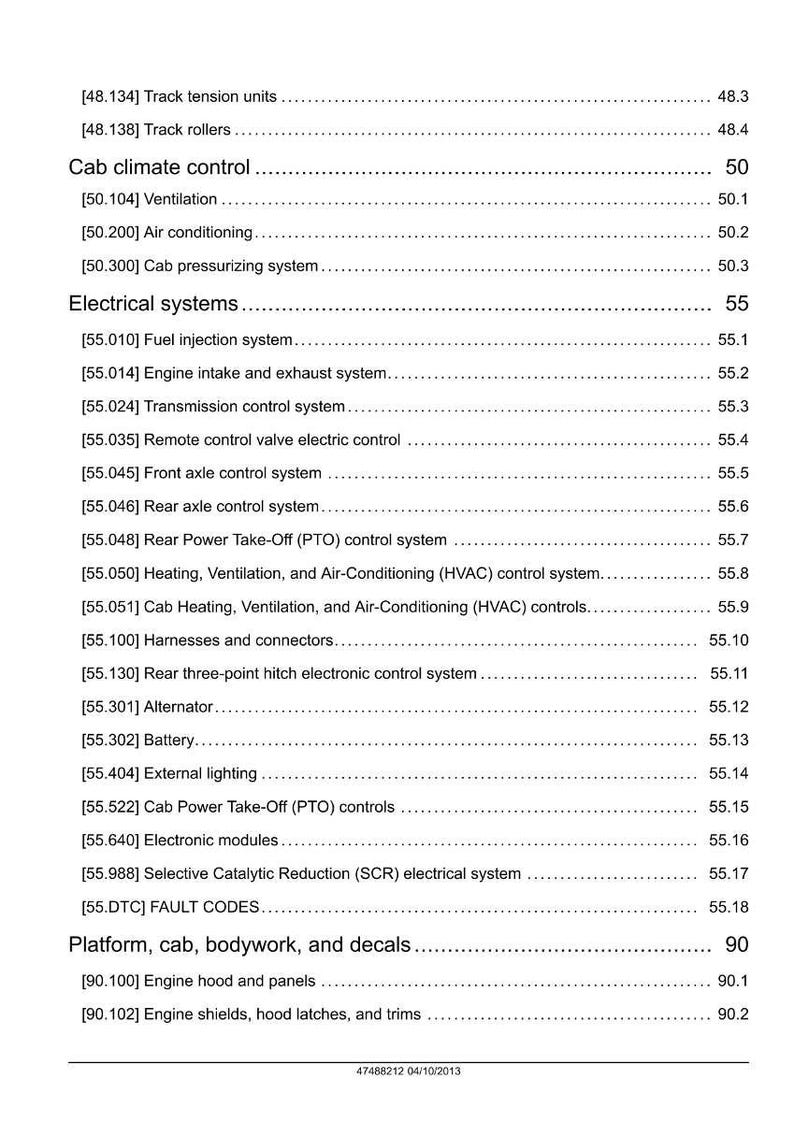 [48.134] Track tension units 48.3

[48.138] Track rollers 48.4

Cab climate control 50

[50.104] Ventilation 50.1

[50.200] Air conditioning 50.2

[50.300] Cab pressurizing system 50.3

Electrical systems 55

[55.010] Fuel injection system 55.1

[55.014] Engine intake and exhaust system 55.2

[55.024] Transmission control system 55.3

[55.035] Remote control valve electric control 55.4

[55.045] Front axle control system 55.5

[55.046] Rear axle control system 55.6

[55.048] Rear Power Take-Off (PTO) control system 55.7

[55.050] Heating, Ventilation, and Air-Conditioning (HVAC) control system 55.8

[55.051] Cab Heating, Ventilation, and Air-Conditioning (HVAC) controls 55.9

[55.100] Harnesses and connectors 55.10

[55.130] Rear three-point hitch electronic control system 55.11

[55.301] Alternator 55.12

[55.302] Battery 55.13

[55.404] External lighting 55.14

[55.522] Cab Power Take-Off (PTO) controls 55.15

[55.640] Electronic modules 55.16

[55.988] Selective Catalytic Reduction (SCR) electrical system 55.17

[55.DTC] FAULT CODES 55.18

Platform, cab, bodywork, and decals 90

[90.100] Engine hood and panels 90.1

[90.102] Engine shields, hood latches, and trims 90.2

47488212 04/10/2013